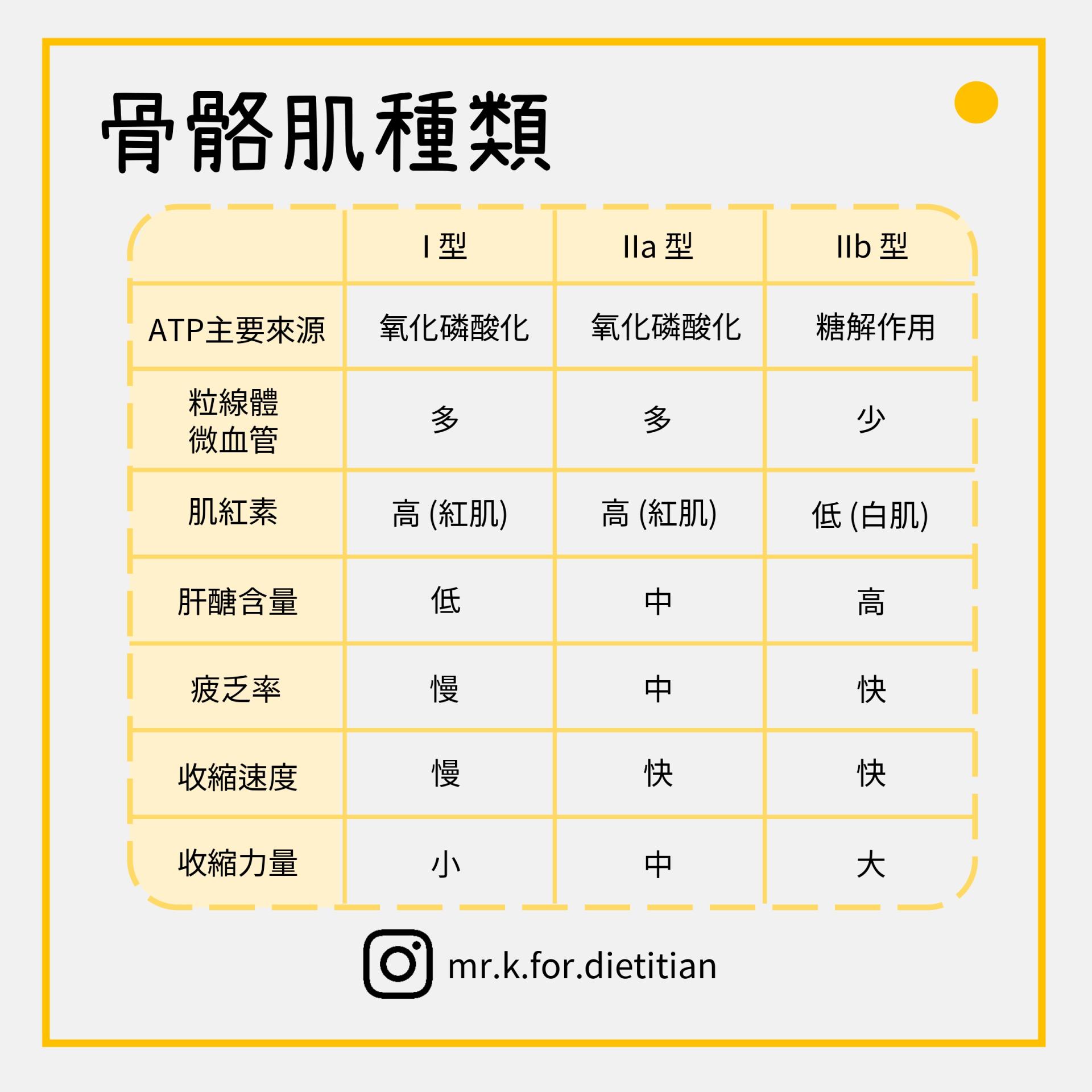 骨骼肌種類

| | I 型 | IIa 型 | IIb 型 |
|---|---|---|---|
| ATP主要來源 | 氧化磷酸化 | 氧化磷酸化 | 糖解作用 |
| 粒線體 微血管 | 多 | 多 | 少 |
| 肌紅素 | 高 (紅肌) | 高 (紅肌) | 低 (白肌) |
| 肝醣含量 | 低 | 中 | 高 |
| 疲乏率 | 慢 | 中 | 快 |
| 收縮速度 | 慢 | 快 | 快 |
| 收縮力量 | 小 | 中 | 大 |

mr.k.for.dietitian